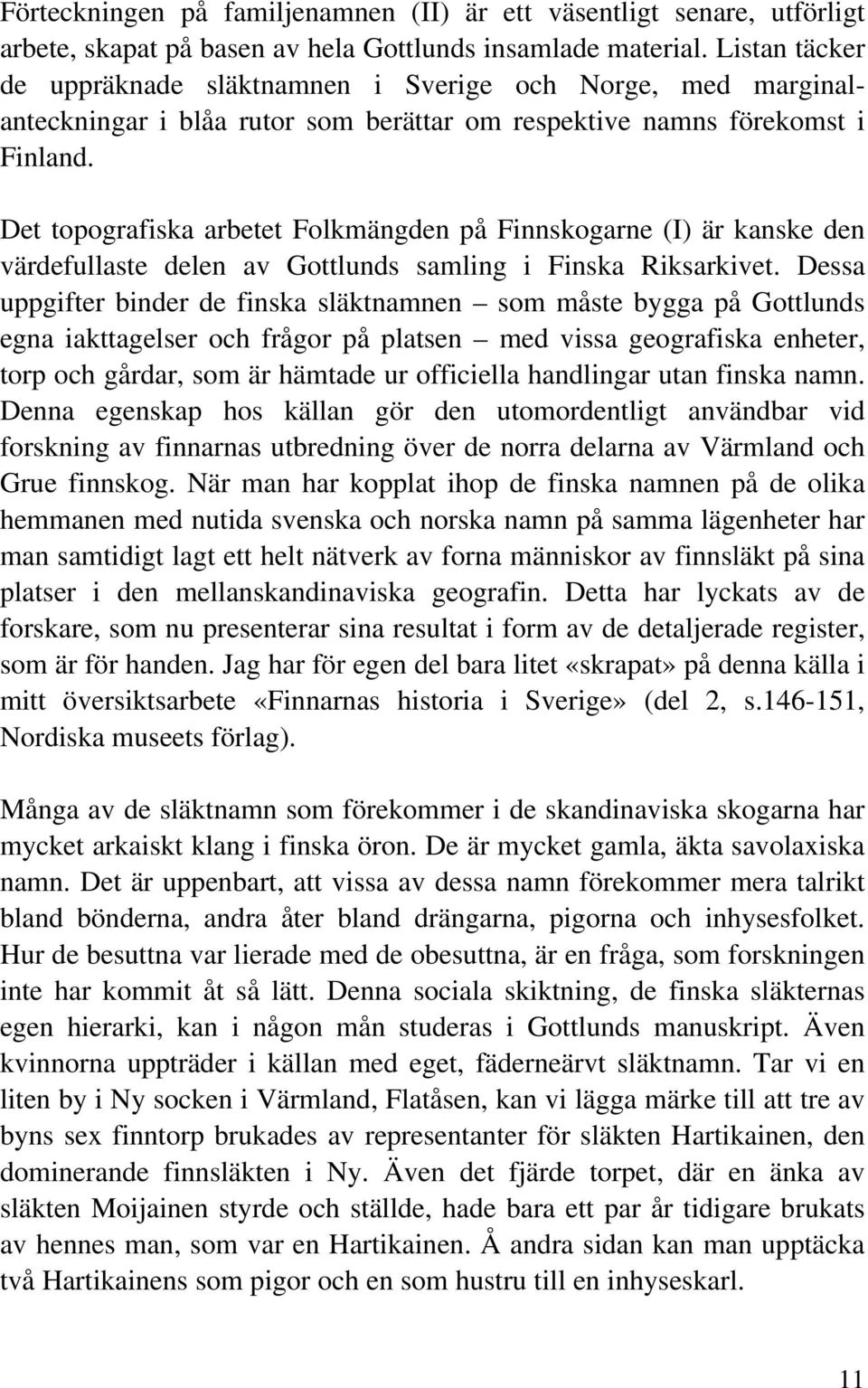 Förteckningen på familjenamnen (II) är ett väsentligt senare, utförligt arbete, skapat på basen av hela Gottlunds insamlade material. Listan täcker de uppräknade släktnamnen i Sverige och Norge, med marginalanteckningar i blåa rutor som berättar om respektive namns förekomst i Finland.

Det topografiska arbetet Folkmängden på Finnskogarne (I) är kanske den värdefullaste delen av Gottlunds samling i Finska Riksarkivet. Dessa uppgifter binder de finska släktnamnen – som måste bygga på Gottlunds egna iakttagelser och frågor på platsen – med vissa geografiska enheter, torp och gårdar, som är hämtade ur officiella handlingar utan finska namn. Denna egenskap hos källan gör den utomordentligt användbar vid forskning av finnarnas utbredning över de norra delarna av Värmland och Grue finnskog. När man har kopplat ihop de finska namnen på de olika hemmanen med nutida svenska och norska namn på samma lägenheter har man samtidigt lagt ett helt nätverk av forna människor av finnsläkt på sina platser i den mellanskandinaviska geografin. Detta har lyckats av de forskare, som nu presenterar sina resultat i form av de detaljerade register, som är för handen. Jag har för egen del bara litet «skrapat» på denna källa i mitt översiktsarbete «Finnarnas historia i Sverige» (del 2, s.146-151, Nordiska museets förlag).

Många av de släktnamn som förekommer i de skandinaviska skogarna har mycket arkaiskt klang i finska öron. De är mycket gamla, äkta savolaxiska namn. Det är uppenbart, att vissa av dessa namn förekommer mera talrikt bland bönderna, andra åter bland drängarna, pigorna och inhysesfolket. Hur de besuttna var lierade med de obesuttna, är en fråga, som forskningen inte har kommit åt så lätt. Denna sociala skiktning, de finska släkternas egen hierarki, kan i någon mån studeras i Gottlunds manuskript. Även kvinnorna uppträder i källan med eget, fäderneärvt släktnamn. Tar vi en liten by i Ny socken i Värmland, Flatåsen, kan vi lägga märke till att tre av byns sex finntorp brukades av representanter för släkten Hartikainen, den dominerande finnsläkten i Ny. Även det fjärde torpet, där en änka av släkten Moijainen styrde och ställde, hade bara ett par år tidigare brukats av hennes man, som var en Hartikainen. Å andra sidan kan man upptäcka två Hartikainens som pigor och en som hustru till en inhyseskarl.

11